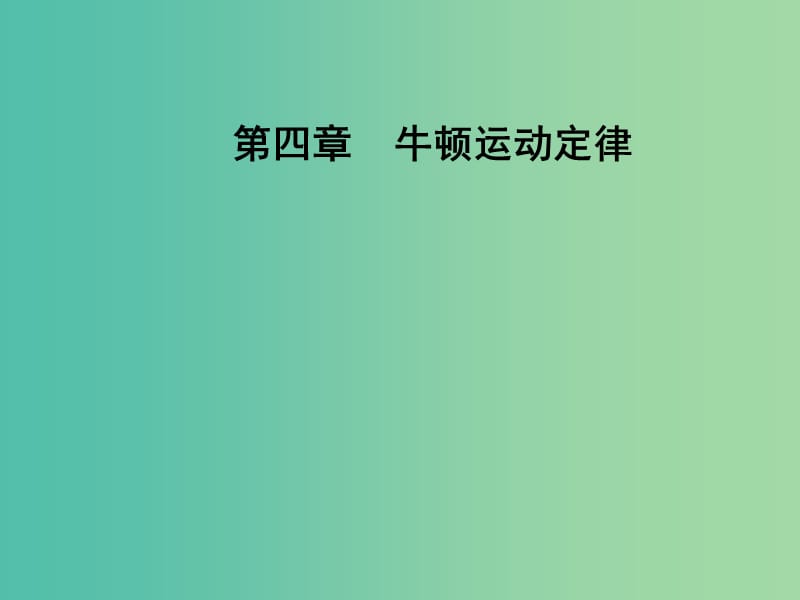 第四章　牛顿运动定律